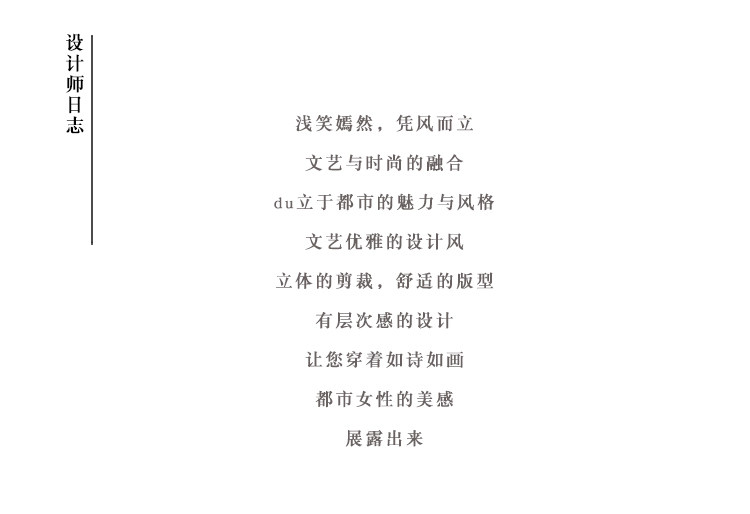 设计师日志

浅笑嫣然，凭风而立

文艺与时尚的融合

du立于都市的魅力与风格

文艺优雅的设计风

立体的剪裁，舒适的版型

有层次感的设计

让您穿着如诗如画

都市女性的美感

展露出来